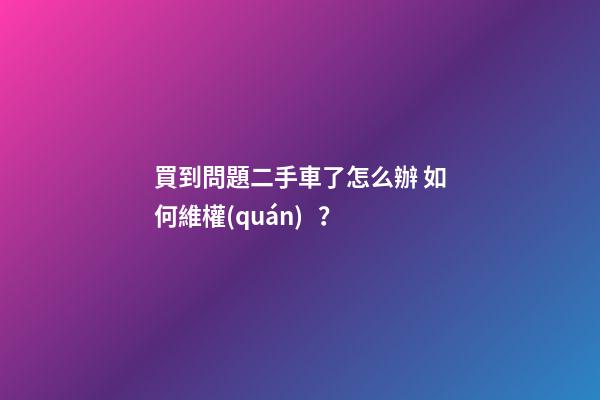 買到問題二手車了怎么辦 如何維權(quán)？